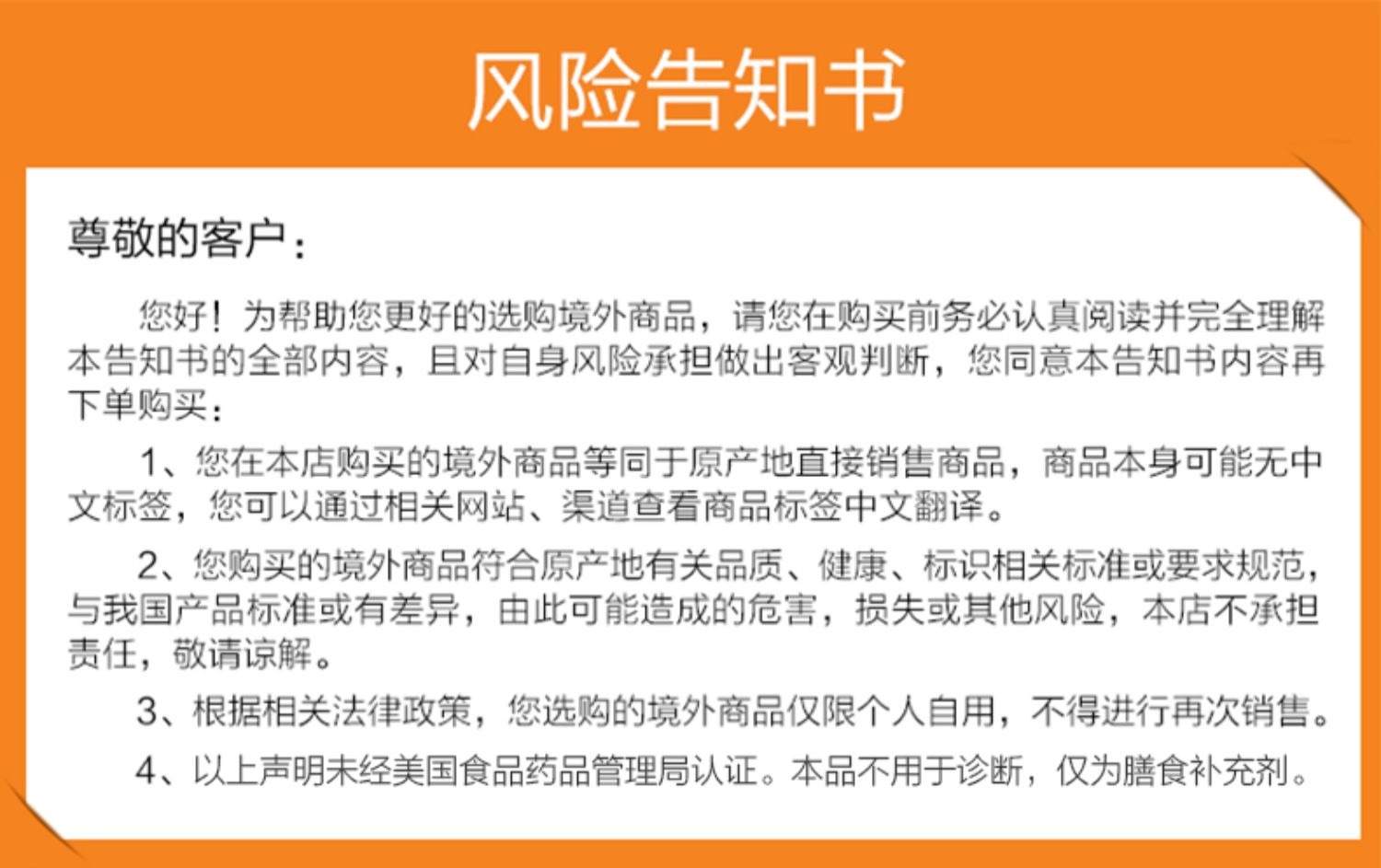 风险告知书

尊敬的客户：

您好！为帮助您更好的选购境外商品，请您在购买前务必认真阅读并完全理解本告知书的全部内容，且对自身风险承担做出客观判断，您同意本告知书内容再下单购买：

1、您在本店购买的境外商品等同于原产地直接销售商品，商品本身可能无中文标签，您可以通过相关网站、渠道查看商品标签中文翻译。

2、您购买的境外商品符合原产地有关品质、健康、标识相关标准或要求规范，与我国产品标准或有差异，由此可能造成的危害，损失或其他风险，本店不承担责任，敬请谅解。

3、根据相关法律政策，您选购的境外商品仅限个人自用，不得进行再次销售。

4、以上声明未经美国食品药品管理局认证。本品不用于诊断，仅为膳食补充剂。